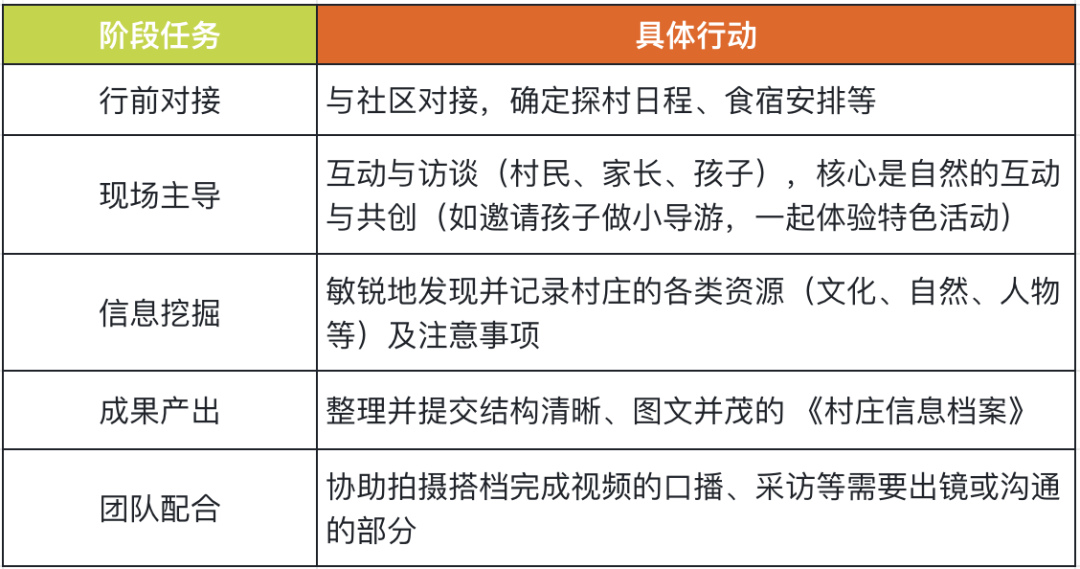 | 阶段任务 | 具体行动 |
|---|---|
| 行前对接 | 与社区对接，确定探村日程、食宿安排等 |
| 现场主导 | 互动与访谈（村民、家长、孩子），核心是自然的互动与共创（如邀请孩子做小导游，一起体验特色活动） |
| 信息挖掘 | 敏锐地发现并记录村庄的各类资源（文化、自然、人物等）及注意事项 |
| 成果产出 | 整理并提交结构清晰、图文并茂的《村庄信息档案》 |
| 团队配合 | 协助拍摄搭档完成视频的口播、采访等需要出镜或沟通的部分 |